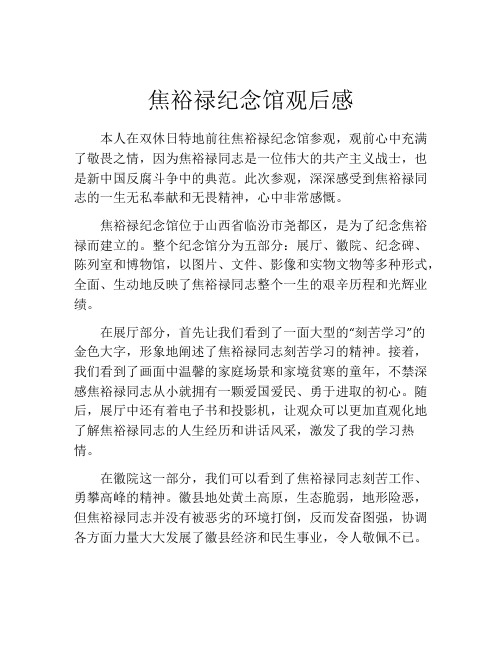 焦裕禄纪念馆观后感

本人在双休日特地前往焦裕禄纪念馆参观，观前心中充满了敬畏之情，因为焦裕禄同志是一位伟大的共产主义战士，也是新中国反腐斗争中的典范。此次参观，深深感受到焦裕禄同志的一生无私奉献和无畏精神，心中非常感慨。

焦裕禄纪念馆位于山西省临汾市尧都区，是为了纪念焦裕禄而建立的。整个纪念馆分为五部分：展厅、徽院、纪念碑、陈列室和博物馆，以图片、文件、影像和实物文物等多种形式，全面、生动地反映了焦裕禄同志整个一生的艰辛历程和光辉业绩。

在展厅部分，首先让我们看到了一面大型的“刻苦学习”的金色大字，形象地阐述了焦裕禄同志刻苦学习的精神。接着，我们看到了画面中温馨的家庭场景和家境贫寒的童年，不禁深感焦裕禄同志从小就拥有一颗爱国爱民、勇于进取的初心。随后，展厅中还有着电子书和投影机，让观众可以更加直观化地了解焦裕禄同志的人生经历和讲话风采，激发了我的学习热情。

在徽院这一部分，我们可以看到了焦裕禄同志刻苦工作、勇攀高峰的精神。徽县地处黄土高原，生态脆弱，地形险恶，但焦裕禄同志并没有被恶劣的环境打倒，反而发奋图强，协调各方面力量大大发展了徽县经济和民生事业，令人敬佩不已。